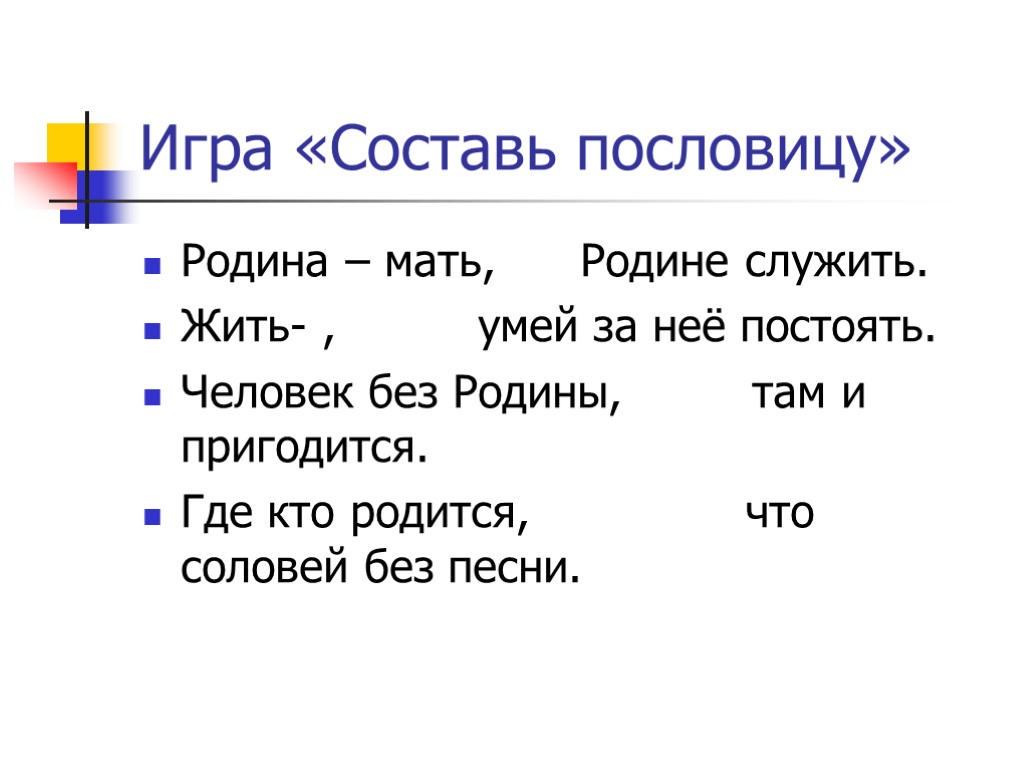 Игра «Составь пословицу»

• Родина – мать, Родине служить.
• Жить- , умей за неё постоять.
• Человек без Родины, там и пригодится.
• Где кто родится, что соловей без песни.